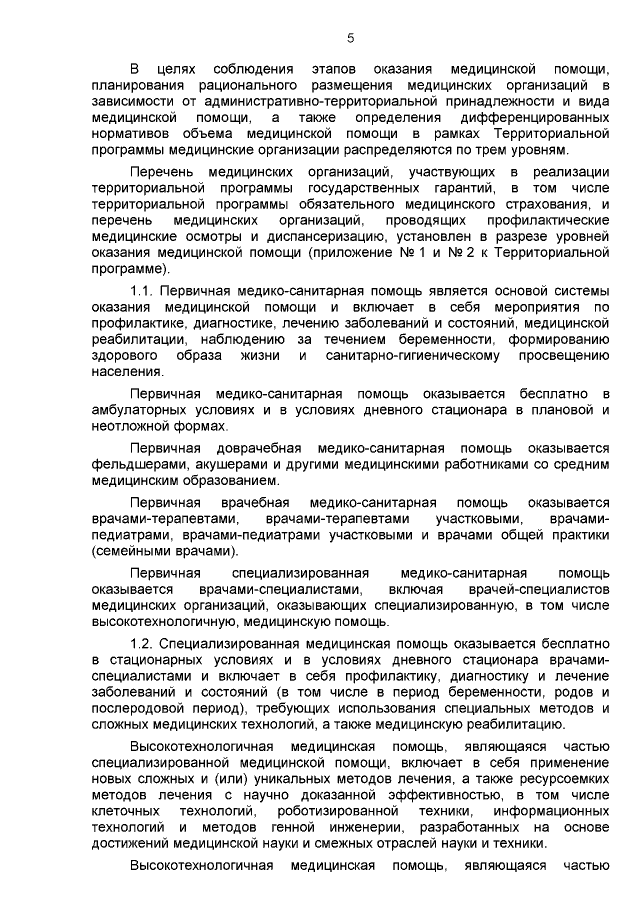 5

В целях соблюдения этапов оказания медицинской помощи, планирования рационального размещения медицинских организаций в зависимости от административно-территориальной принадлежности и вида медицинской помощи, а также определения дифференцированных нормативов объема медицинской помощи в рамках Территориальной программы медицинские организации распределяются по трем уровням.

Перечень медицинских организаций, участвующих в реализации территориальной программы государственных гарантий, в том числе территориальной программы обязательного медицинского страхования, и перечень медицинских организаций, проводящих профилактические медицинские осмотры и диспансеризацию, установлен в разрезе уровней оказания медицинской помощи (приложение № 1 и № 2 к Территориальной программе).

1.1. Первичная медико-санитарная помощь является основой системы оказания медицинской помощи и включает в себя мероприятия по профилактике, диагностике, лечению заболеваний и состояний, медицинской реабилитации, наблюдению за течением беременности, формированию здорового образа жизни и санитарно-гигиеническому просвещению населения.

Первичная медико-санитарная помощь оказывается бесплатно в амбулаторных условиях и в условиях дневного стационара в плановой и неотложной формах.

Первичная доврачебная медико-санитарная помощь оказывается фельдшерами, акушерами и другими медицинскими работниками со средним медицинским образованием.

Первичная врачебная медико-санитарная помощь оказывается врачами-терапевтами, врачами-терапевтами участковыми, врачами-педиатрами, врачами-педиатрами участковыми и врачами общей практики (семейными врачами).

Первичная специализированная медико-санитарная помощь оказывается врачами-специалистами, включая врачей-специалистов медицинских организаций, оказывающих специализированную, в том числе высокотехнологичную, медицинскую помощь.

1.2. Специализированная медицинская помощь оказывается бесплатно в стационарных условиях и в условиях дневного стационара врачами-специалистами и включает в себя профилактику, диагностику и лечение заболеваний и состояний (в том числе в период беременности, родов и послеродовой период), требующих использования специальных методов и сложных медицинских технологий, а также медицинскую реабилитацию.

Высокотехнологичная медицинская помощь, являющаяся частью специализированной медицинской помощи, включает в себя применение новых сложных и (или) уникальных методов лечения, а также ресурсоемких методов лечения с научно доказанной эффективностью, в том числе клеточных технологий, роботизированной техники, информационных технологий и методов генной инженерии, разработанных на основе достижений медицинской науки и смежных отраслей науки и техники.

Высокотехнологичная медицинская помощь, являющаяся частью